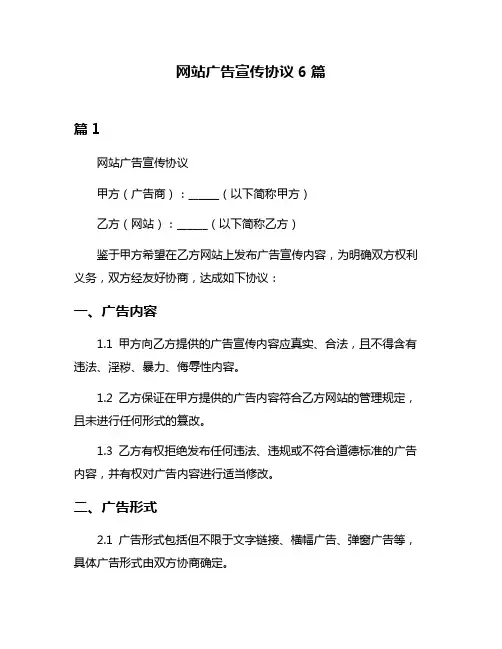 网站广告宣传协议 6 篇

篇 1

网站广告宣传协议

甲方（广告商）：______（以下简称甲方）

乙方（网站）：______（以下简称乙方）

鉴于甲方希望在乙方网站上发布广告宣传内容，为明确双方权利义务，双方经友好协商，达成如下协议：

一、广告内容

1.1 甲方向乙方提供的广告宣传内容应真实、合法，且不得含有违法、淫秽、暴力、侮辱性内容。

1.2 乙方保证在甲方提供的广告内容符合乙方网站的管理规定，且未进行任何形式的篡改。

1.3 乙方有权拒绝发布任何违法、违规或不符合道德标准的广告内容，并有权对广告内容进行适当修改。

二、广告形式

2.1 广告形式包括但不限于文字链接、横幅广告、弹窗广告等，具体广告形式由双方协商确定。